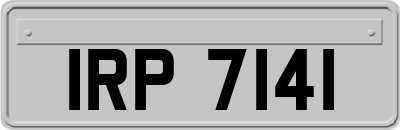 IRP 7141